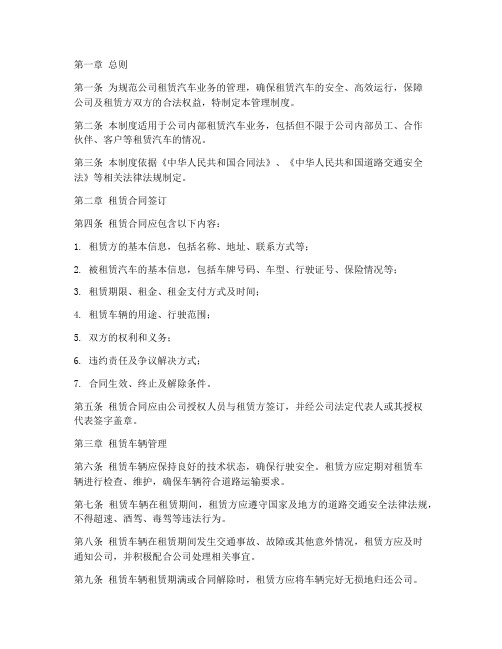 第一章 总则

第一条 为规范公司租赁汽车业务的管理，确保租赁汽车的安全、高效运行，保障公司及租赁方双方的合法权益，特制定本管理制度。

第二条 本制度适用于公司内部租赁汽车业务，包括但不限于公司内部员工、合作伙伴、客户等租赁汽车的情况。

第三条 本制度依据《中华人民共和国合同法》、《中华人民共和国道路交通安全法》等相关法律法规制定。

第二章 租赁合同签订

第四条 租赁合同应包含以下内容：

1. 租赁方的基本信息，包括名称、地址、联系方式等；

2. 被租赁汽车的基本信息，包括车牌号码、车型、行驶证号、保险情况等；

3. 租赁期限、租金、租金支付方式及时间；

4. 租赁车辆的用途、行驶范围；

5. 双方的权利和义务；

6. 违约责任及争议解决方式；

7. 合同生效、终止及解除条件。

第五条 租赁合同应由公司授权人员与租赁方签订，并经公司法定代表人或其授权代表签字盖章。

第三章 租赁车辆管理

第六条 租赁车辆应保持良好的技术状态，确保行驶安全。租赁方应定期对租赁车辆进行检查、维护，确保车辆符合道路运输要求。

第七条 租赁车辆在租赁期间，租赁方应遵守国家及地方的道路交通安全法律法规，不得超速、酒驾、毒驾等违法行为。

第八条 租赁车辆在租赁期间发生交通事故、故障或其他意外情况，租赁方应及时通知公司，并积极配合公司处理相关事宜。

第九条 租赁车辆租赁期满或合同解除时，租赁方应将车辆完好无损地归还公司。